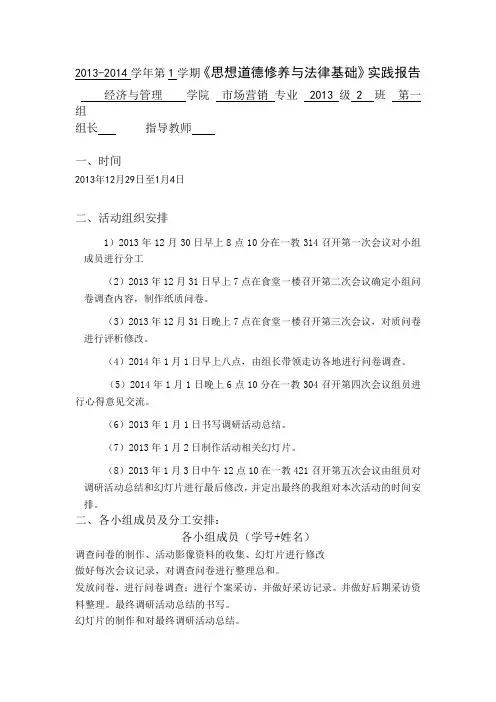 2013-2014 学年第 1 学期《思想道德修养与法律基础》实践报告

经济与管理 学院 市场营销 专业 2013 级 2 班 第一组

组长 指导教师

一、时间

2013年12月29日至1月4日

二、活动组织安排

1）2013 年 12 月 30 日早上 8 点 10 分在一教 314 召开第一次会议对小组成员进行分工

（2）2013 年 12 月 31 日早上 7 点在食堂一楼召开第二次会议确定小组问卷调查内容，制作纸质问卷。

（3）2013 年 12 月 31 日晚上 7 点在食堂一楼召开第三次会议，对质问卷进行评析修改。

（4）2014 年 1 月 1 日早上八点，由组长带领走访各地进行问卷调查。

（5）2014 年 1 月 1 日晚上 6 点 10 分在一教 304 召开第四次会议组员进行心得意见交流。

（6）2013 年 1 月 1 日书写调研活动总结。

（7）2013 年 1 月 2 日制作活动相关幻灯片。

（8）2013 年 1 月 3 日中午 12 点 10 在一教 421 召开第五次会议由组员对调研活动总结和幻灯片进行最后修改，并定出最终的我组对本次活动的时间安排。

二、各小组成员及分工安排：

各小组成员（学号+姓名）

调查问卷的制作、活动影像资料的收集、幻灯片进行修改

做好每次会议记录，对调查问卷进行整理总和。

发放问卷，进行问卷调查；进行个案采访，并做好采访记录。并做好后期采访资料整理。最终调研活动总结的书写。

幻灯片的制作和对最终调研活动总结。